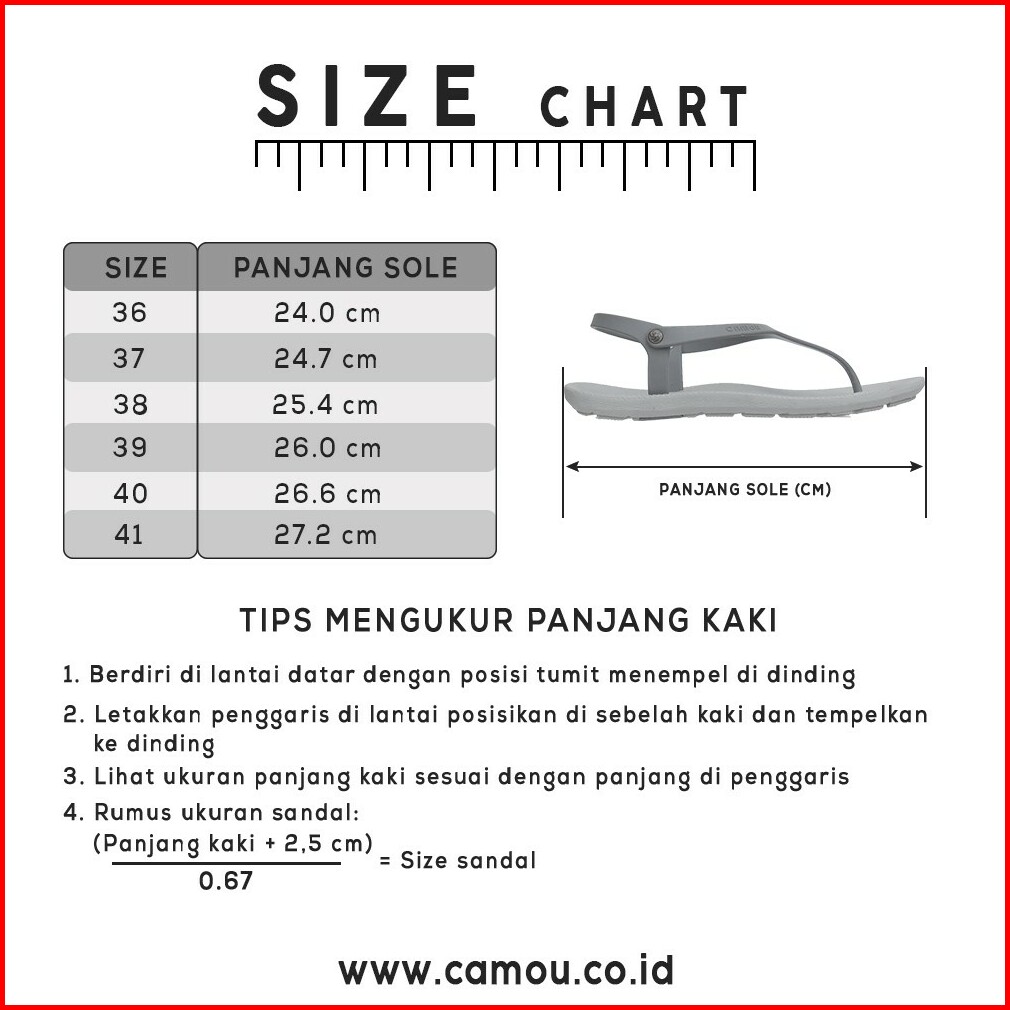 SIZE CHART

| SIZE | PANJANG SOLE |
|---|---|
| 36 | 24.0 cm |
| 37 | 24.7 cm |
| 38 | 25.4 cm |
| 39 | 26.0 cm |
| 40 | 26.6 cm |
| 41 | 27.2 cm |

PANJANG SOLE (CM)

TIPS MENGUKUR PANJANG KAKI

1. Berdiri di lantai datar dengan posisi tumit menempel di dinding
2. Letakkan penggaris di lantai posisikan di sebelah kaki dan tempelkan ke dinding
3. Lihat ukuran panjang kaki sesuai dengan panjang di penggaris
4. Rumus ukuran sandal:
$\frac{\text{(Panjang kaki + 2,5 cm)}}{0.67}$ = Size sandal

www.camou.co.id